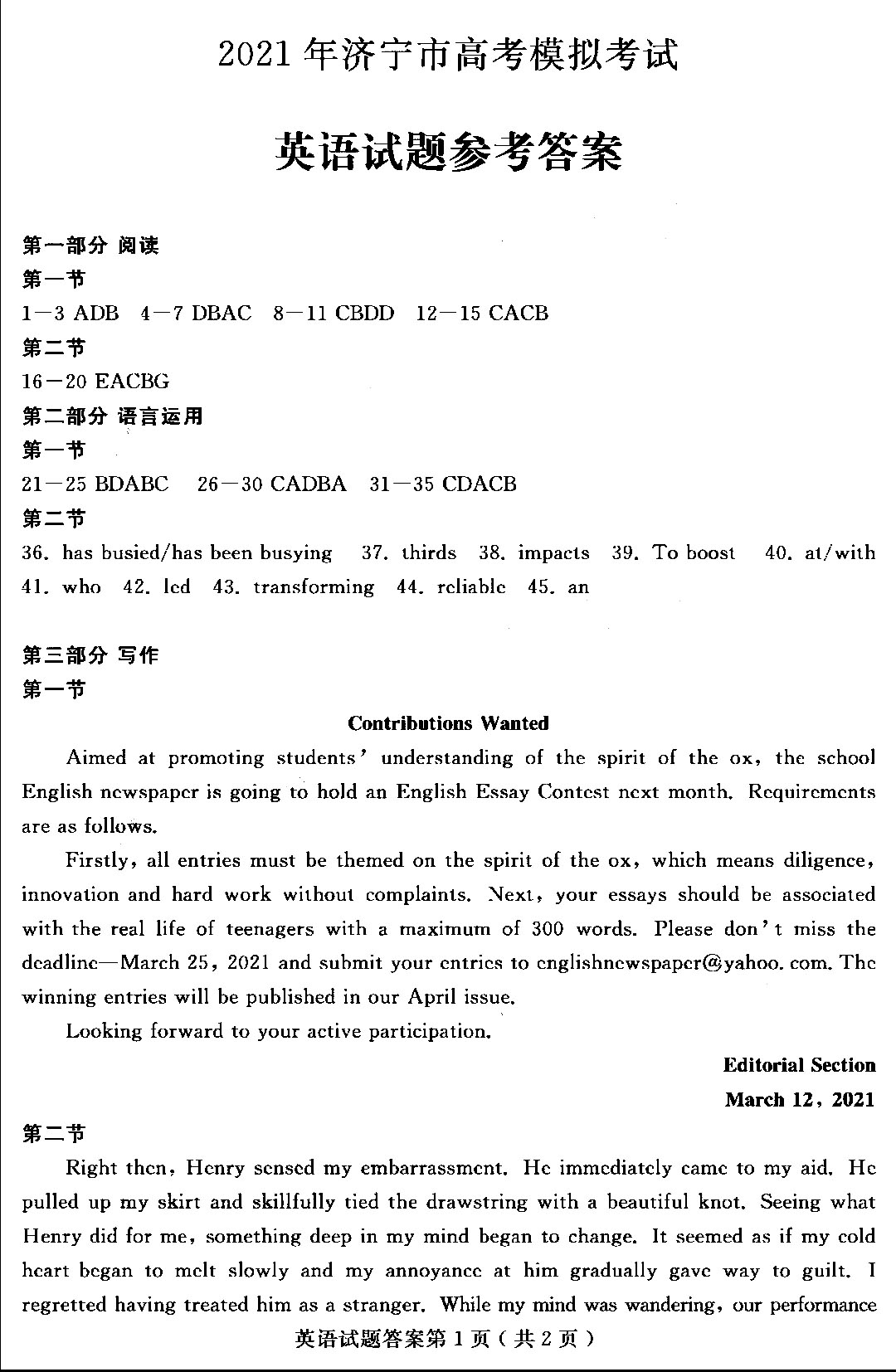 2021 年济宁市高考模拟考试

英语试题参考答案

第一部分 阅读
第一节
1—3 ADB 4—7 DBAC 8—11 CBDD 12—15 CACB
第二节
16—20 EACBG
第二部分 语言运用
第一节
21—25 BDABC 26—30 CADBA 31—35 CDACB
第二节
36. has busied/has been busying 37. thirds 38. impacts 39. To boost 40. at/with 41. who 42. led 43. transforming 44. reliable 45. an

第三部分 写作
第一节
Contributions Wanted
Aimed at promoting students' understanding of the spirit of the ox, the school English newspaper is going to hold an English Essay Contest next month. Requirements are as follows.

Firstly, all entries must be themed on the spirit of the ox, which means diligence, innovation and hard work without complaints. Next, your essays should be associated with the real life of teenagers with a maximum of 300 words. Please don't miss the deadline—March 25, 2021 and submit your entries to englishnewspaper@yahoo. com. The winning entries will be published in our April issue.

Looking forward to your active participation.

Editorial Section
March 12, 2021
第二节
Right then, Henry sensed my embarrassment. He immediately came to my aid. He pulled up my skirt and skillfully tied the drawstring with a beautiful knot. Seeing what Henry did for me, something deep in my mind began to change. It seemed as if my cold heart began to melt slowly and my annoyance at him gradually gave way to guilt. I regretted having treated him as a stranger. While my mind was wandering, our performance
英语试题答案第 1 页(共 2 页)